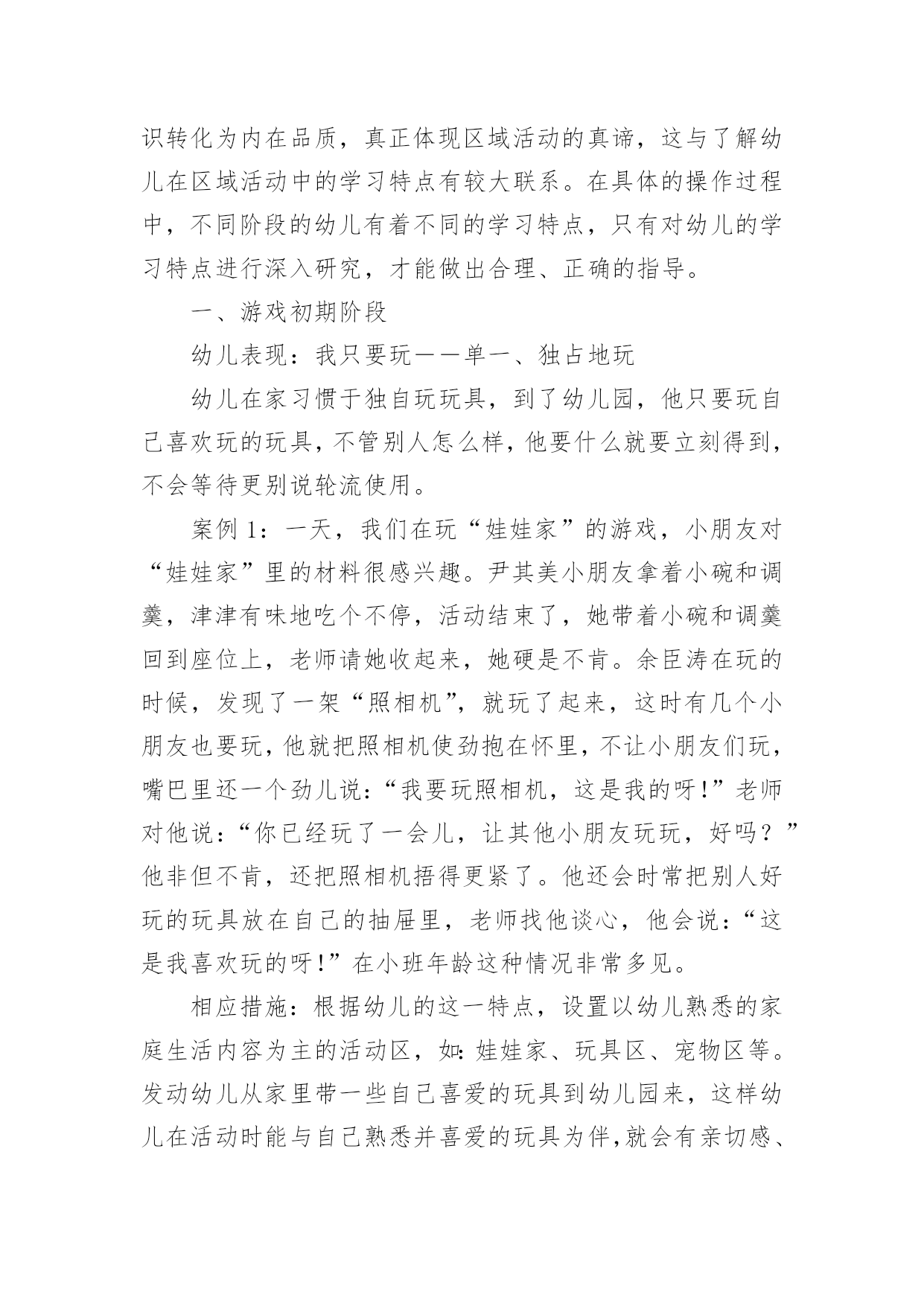 识转化为内在品质，真正体现区域活动的真谛，这与了解幼儿在区域活动中的学习特点有较大联系。在具体的操作过程中，不同阶段的幼儿有着不同的学习特点，只有对幼儿的学习特点进行深入研究，才能做出合理、正确的指导。

一、游戏初期阶段

幼儿表现：我只要玩——单一、独占地玩

幼儿在家习惯于独自玩玩具，到了幼儿园，他只要玩自己喜欢玩的玩具，不管别人怎么样，他要什么就要立刻得到，不会等待更别说轮流使用。

案例 1：一天，我们在玩“娃娃家”的游戏，小朋友对“娃娃家”里的材料很感兴趣。尹其美小朋友拿着小碗和调羹，津津有味地吃个不停，活动结束了，她带着小碗和调羹回到座位上，老师请她收起来，她硬是不肯。余臣涛在玩的时候，发现了一架“照相机”，就玩了起来，这时有几个小朋友也要玩，他就把照相机使劲抱在怀里，不让小朋友们玩，嘴巴里还一个劲儿说：“我要玩照相机，这是我的呀!”老师对他说：“你已经玩了一会儿，让其他小朋友玩玩，好吗？”他非但不肯，还把照相机捂得更紧了。他还会时常把别人好玩的玩具放在自己的抽屉里，老师找他谈心，他会说：“这是我喜欢玩的呀!”在小班年龄这种情况非常多见。

相应措施：根据幼儿的这一特点，设置以幼儿熟悉的家庭生活内容为主的活动区，如:娃娃家、玩具区、宠物区等。发动幼儿从家里带一些自己喜爱的玩具到幼儿园来，这样幼儿在活动时能与自己熟悉并喜爱的玩具为伴,就会有亲切感、